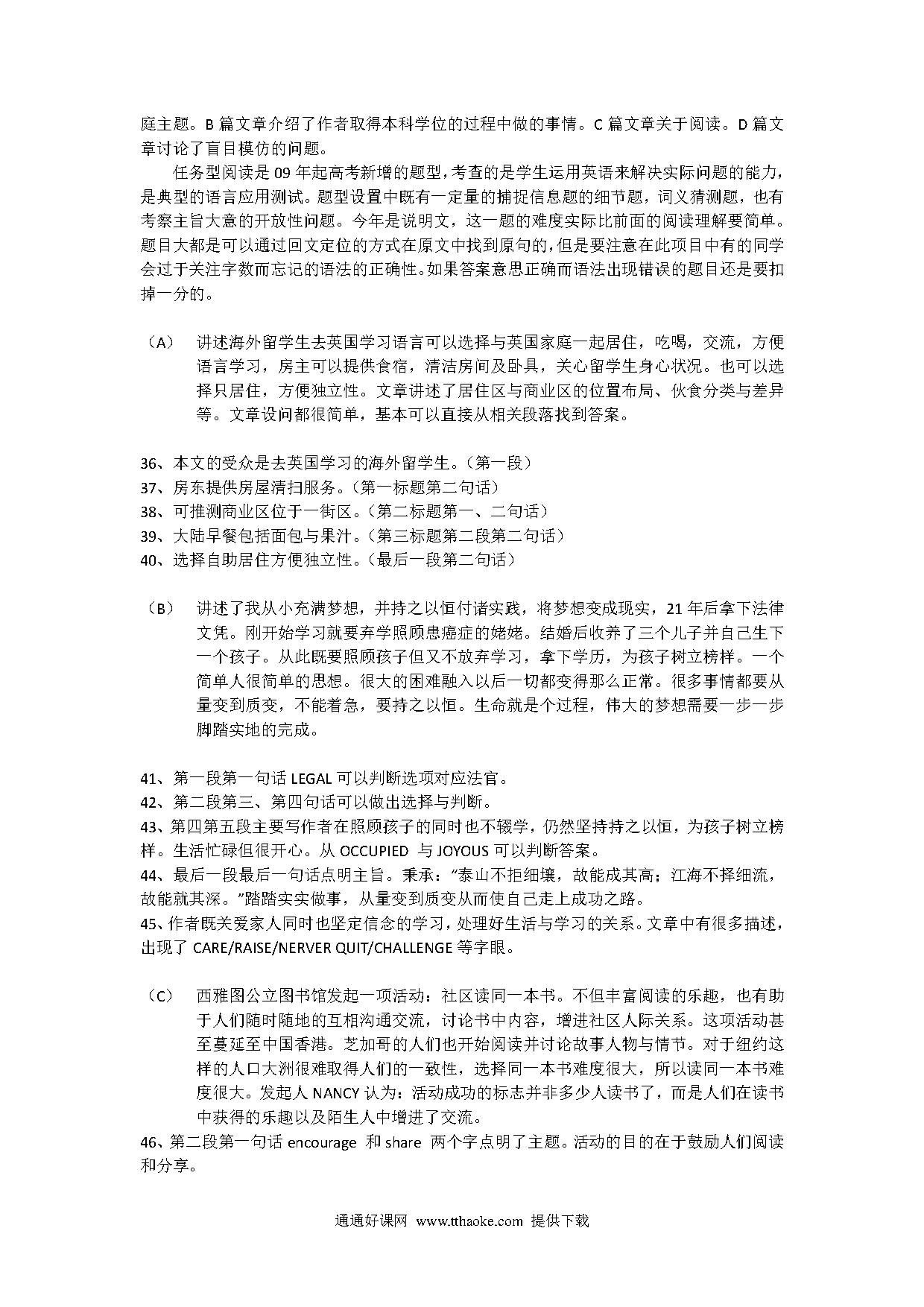 庭主题。B 篇文章介绍了作者取得本科学位的过程中做的事情。C 篇文章关于阅读。D 篇文章讨论了盲目模仿的问题。

任务型阅读是 09 年起高考新增的题型，考查的是学生运用英语来解决实际问题的能力，是典型的语言应用测试。题型设置中既有一定量的捕捉信息题的细节题，词义猜测题，也有考察主旨大意的开放性问题。今年是说明文，这一题的难度实际比前面的阅读理解要简单。题目大都是可以通过回文定位的方式在原文中找到原句的，但是要注意在此项目中有的同学会过于关注字数而忘记的语法的正确性。如果答案意思正确而语法出现错误的题目还是要扣掉一分的。

（A） 讲述海外留学生去英国学习语言可以选择与英国家庭一起居住，吃喝，交流，方便语言学习，房主可以提供食宿，清洁房间及卧具，关心留学生身心状况。也可以选择只居住，方便独立性。文章讲述了居住区与商业区的位置布局、伙食分类与差异等。文章设问都很简单，基本可以直接从相关段落找到答案。

36、本文的受众是去英国学习的海外留学生。（第一段）
37、房东提供房屋清扫服务。（第一标题第二句话）
38、可推测商业区位于一街区。（第二标题第一、二句话）
39、大陆早餐包括面包与果汁。（第三标题第二段第二句话）
40、选择自助居住方便独立性。（最后一段第二句话）

（B） 讲述了我从小充满梦想，并持之以恒付诸实践，将梦想变成现实，21 年后拿下法律文凭。刚开始学习就要弃学照顾患癌症的姥姥。结婚后收养了三个儿子并自己生下一个孩子。从此既要照顾孩子但又不放弃学习，拿下学历，为孩子树立榜样。一个简单人很简单的思想。很大的困难融入以后一切都变得那么正常。很多事情都要从量变到质变，不能着急，要持之以恒。生命就是个过程，伟大的梦想需要一步一步脚踏实地的完成。

41、第一段第一句话 LEGAL 可以判断选项对应法官。
42、第二段第三、第四句话可以做出选择与判断。
43、第四第五段主要写作者在照顾孩子的同时也不辍学，仍然坚持持之以恒，为孩子树立榜样。生活忙碌但很开心。从 OCCUPIED 与 JOYOUS 可以判断答案。
44、最后一段最后一句话点明主旨。秉承：“泰山不拒细壤，故能成其高；江海不择细流，故能就其深。”踏踏实实做事，从量变到质变从而使自己走上成功之路。
45、作者既关爱家人同时也坚定信念的学习，处理好生活与学习的关系。文章中有很多描述，出现了 CARE/RAISE/NERVER QUIT/CHALLENGE 等字眼。

（C） 西雅图公立图书馆发起一项活动：社区读同一本书。不但丰富阅读的乐趣，也有助于人们随时随地的互相沟通交流，讨论书中内容，增进社区人际关系。这项活动甚至蔓延至中国香港。芝加哥的人们也开始阅读并讨论故事人物与情节。对于纽约这样的人口大洲很难取得人们的一致性，选择同一本书难度很大，所以读同一本书难度很大。发起人 NANCY 认为：活动成功的标志并非多少人读书了，而是人们在读书中获得的乐趣以及陌生人中增进了交流。
46、第二段第一句话 encourage 和 share 两个字点明了主题。活动的目的在于鼓励人们阅读和分享。

通通好课网 www.tthaoke.com 提供下载